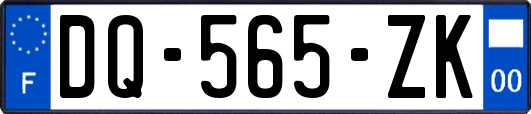 F

DQ-565-ZK

00